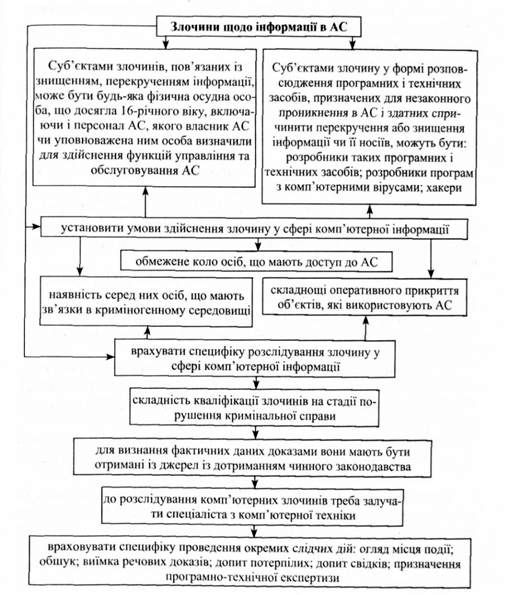 Злочини щодо інформації в АС

Суб'єктами злочинів, пов'язаних із знищенням, перекрученням інформації, може бути будь-яка фізична осудна особа, що досягла 16-річного віку, включаючи і персонал АС, якого власник АС чи уповноважена ним особа визначили для здійснення функцій управління та обслуговування АС

Суб'єктами злочину у формі розповсюдження програмних і технічних засобів, призначених для незаконного проникнення в АС і здатних спричинити перекручення або знищення інформації чи її носіїв, можуть бути: розробники таких програмних і технічних засобів; розробники програм з комп'ютерними вірусами; хакери

установити умови здійснення злочину у сфері комп'ютерної інформації

обмежене коло осіб, що мають доступ до АС

наявність серед них осіб, що мають зв'язки в криміногенному середовищі

складнощі оперативного прикриття об'єктів, які використовують АС

врахувати специфіку розслідування злочину у сфері комп'ютерної інформації

складність кваліфікації злочинів на стадії порушення кримінальної справи

для визнання фактичних даних доказами вони мають бути отримані із джерел із дотриманням чинного законодавства

до розслідування комп'ютерних злочинів треба залучати спеціаліста з комп'ютерної техніки

враховувати специфіку проведення окремих слідчих дій: огляд місця події; обшук; виїмка речових доказів; допит потерпілих; допит свідків; призначення програмно-технічної експертизи